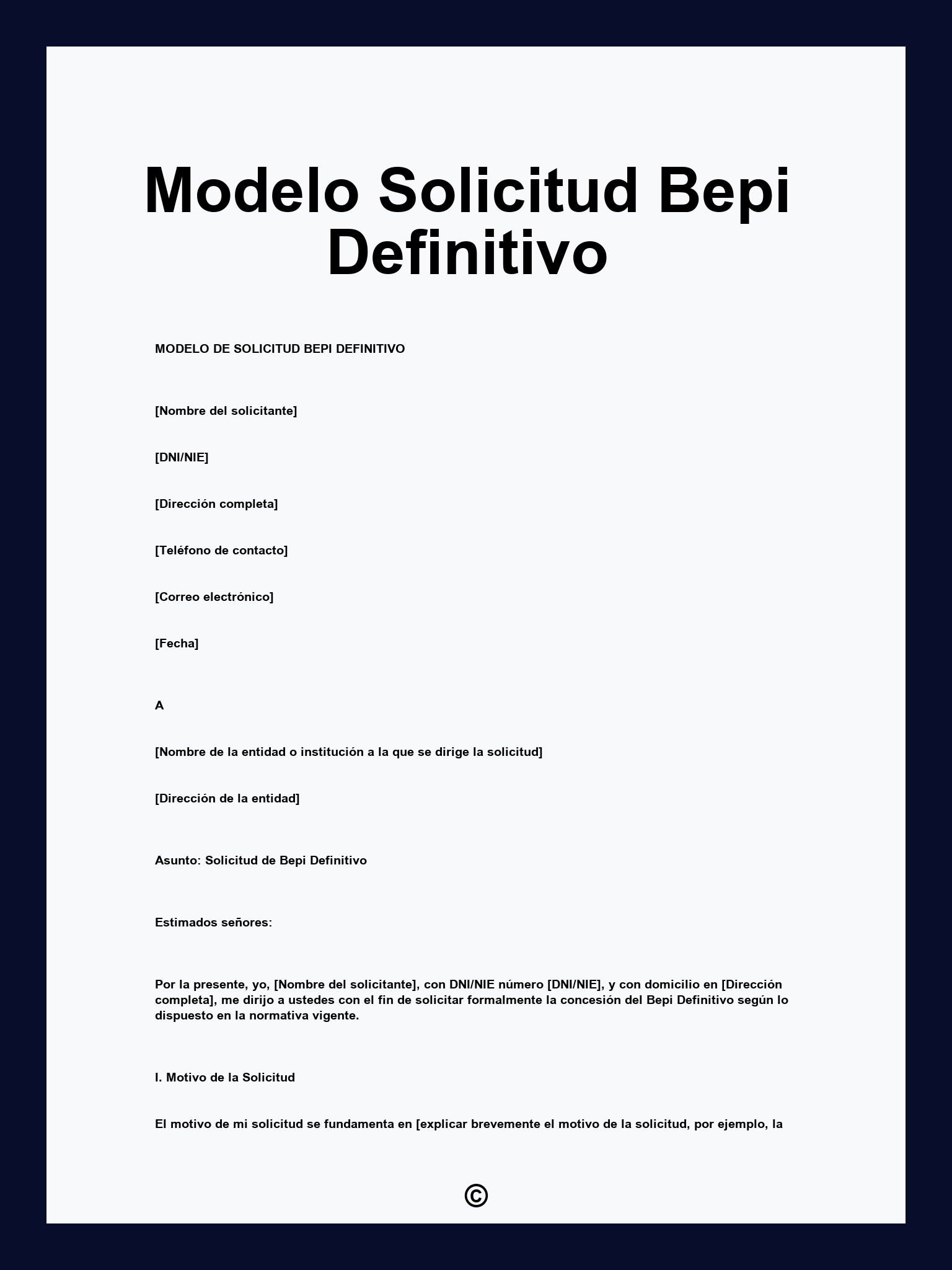 Modelo Solicitud Bepi Definitivo

MODELO DE SOLICITUD BEPI DEFINITIVO

[Nombre del solicitante]

[DNI/NIE]

[Dirección completa]

[Teléfono de contacto]

[Correo electrónico]

[Fecha]

A

[Nombre de la entidad o institución a la que se dirige la solicitud]

[Dirección de la entidad]

Asunto: Solicitud de Bepi Definitivo

Estimados señores:

Por la presente, yo, [Nombre del solicitante], con DNI/NIE número [DNI/NIE], y con domicilio en [Dirección completa], me dirijo a ustedes con el fin de solicitar formalmente la concesión del Bepi Definitivo según lo dispuesto en la normativa vigente.

I. Motivo de la Solicitud

El motivo de mi solicitud se fundamenta en [explicar brevemente el motivo de la solicitud, por ejemplo, la

©